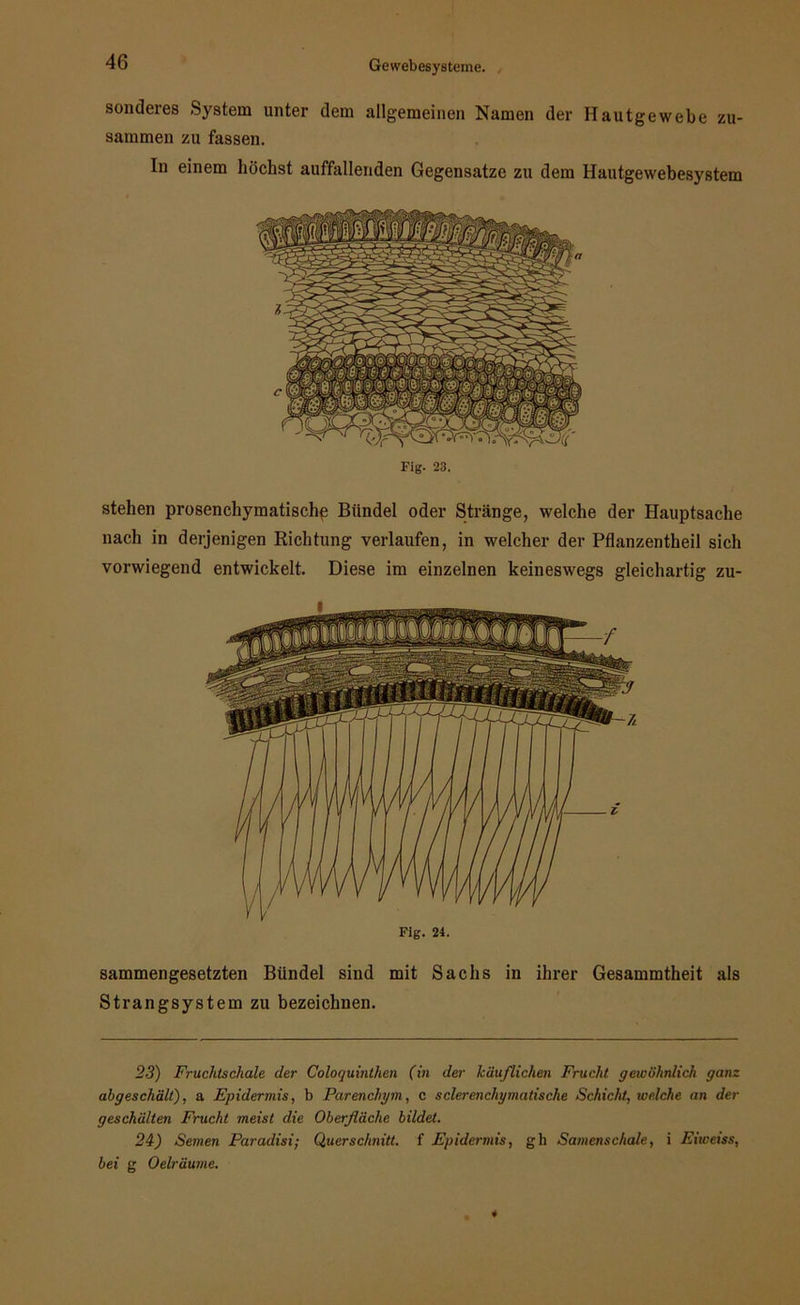 46 Gewebesysteme.

sonderes System unter dem allgemeinen Namen der Hautgewebe zusammen zu fassen.

In einem höchst auffallenden Gegensatze zu dem Hautgewebesystem

a
b
c
Fig. 23.

stehen prosenchymatische Bündel oder Stränge, welche der Hauptsache nach in derjenigen Richtung verlaufen, in welcher der Pflanzentheil sich vorwiegend entwickelt. Diese im einzelnen keineswegs gleichartig zu-

f
g
h
i
Fig. 24.

sammengesetzten Bündel sind mit Sachs in ihrer Gesammtheit als Strangsystem zu bezeichnen.

23) Fruchtschale der Coloquinthen (in der käuflichen Frucht gewöhnlich ganz abgeschält), a Epidermis, b Parenchym, c sclerenchymatische Schicht, welche an der geschälten Frucht meist die Oberfläche bildet.

24) Semen Paradisi; Querschnitt. f Epidermis, g h Samenschale, i Eiweiss, bei g Oelräume.